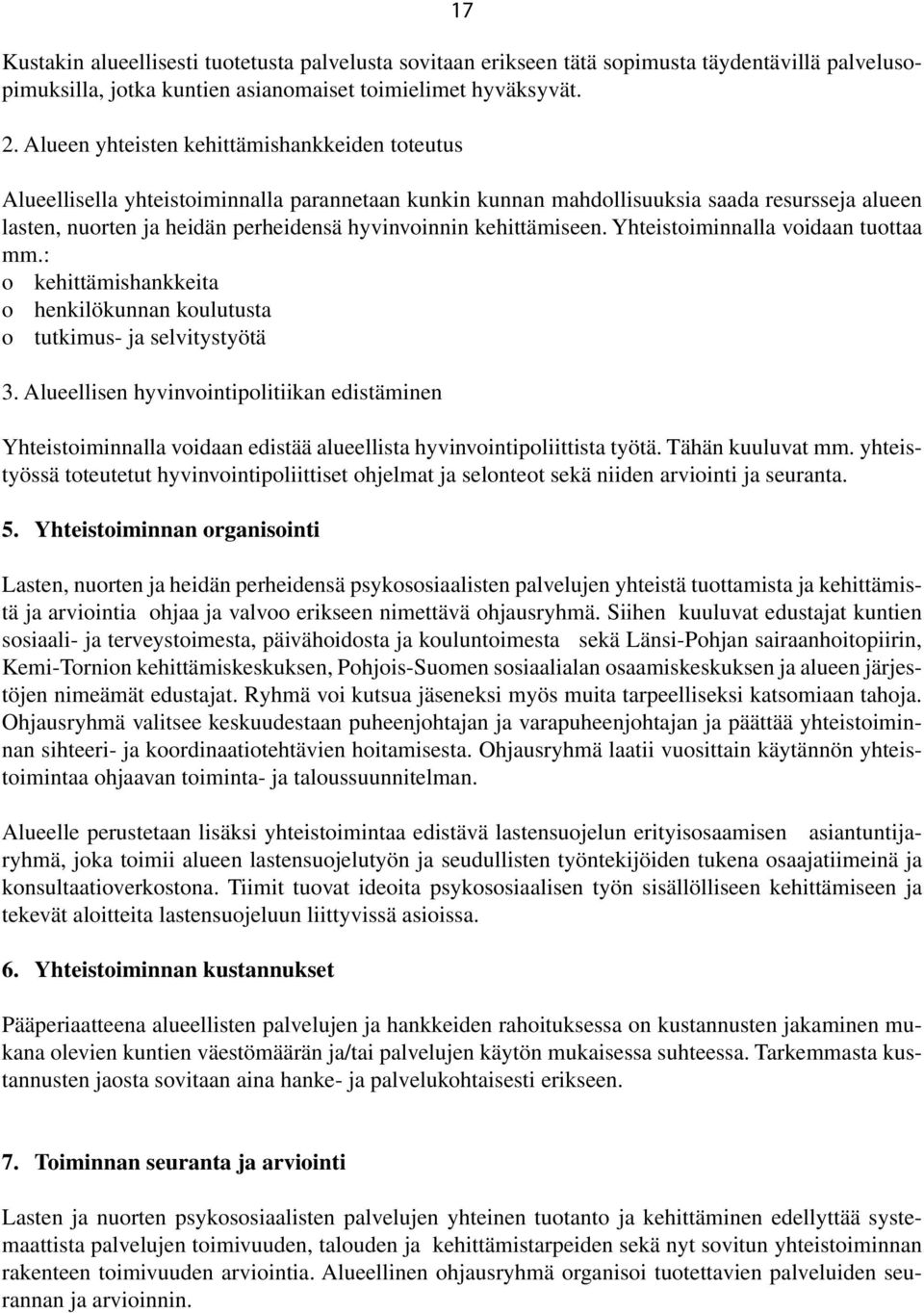 17

Kustakin alueellisesti tuotetusta palvelusta sovitaan erikseen tätä sopimusta täydentävillä palvelusopimuksilla, jotka kuntien asianomaiset toimielimet hyväksyvät.

2. Alueen yhteisten kehittämishankkeiden toteutus

Alueellisella yhteistoiminnalla parannetaan kunkin kunnan mahdollisuuksia saada resursseja alueen lasten, nuorten ja heidän perheidensä hyvinvoinnin kehittämiseen. Yhteistoiminnalla voidaan tuottaa mm.:
o kehittämishankkeita
o henkilökunnan koulutusta
o tutkimus- ja selvitystyötä

3. Alueellisen hyvinvointipolitiikan edistäminen

Yhteistoiminnalla voidaan edistää alueellista hyvinvointipoliittista työtä. Tähän kuuluvat mm. yhteistyössä toteutetut hyvinvointipoliittiset ohjelmat ja selonteot sekä niiden arviointi ja seuranta.

5. Yhteistoiminnan organisointi

Lasten, nuorten ja heidän perheidensä psykososiaalisten palvelujen yhteistä tuottamista ja kehittämistä ja arviointia ohjaa ja valvoo erikseen nimettävä ohjausryhmä. Siihen kuuluvat edustajat kuntien sosiaali- ja terveystoimesta, päivähoidosta ja kouluntoimesta sekä Länsi-Pohjan sairaanhoitopiirin, Kemi-Tornion kehittämiskeskuksen, Pohjois-Suomen sosiaalialan osaamiskeskuksen ja alueen järjestöjen nimeämät edustajat. Ryhmä voi kutsua jäseneksi myös muita tarpeelliseksi katsomiaan tahoja. Ohjausryhmä valitsee keskuudestaan puheenjohtajan ja varapuheenjohtajan ja päättää yhteistoiminnan sihteeri- ja koordinaatiotehtävien hoitamisesta. Ohjausryhmä laatii vuosittain käytännön yhteistoimintaa ohjaavan toiminta- ja taloussuunnitelman.

Alueelle perustetaan lisäksi yhteistoimintaa edistävä lastensuojelun erityisosaamisen asiantuntijaryhmä, joka toimii alueen lastensuojelutyön ja seudullisten työntekijöiden tukena osaajatiimeinä ja konsultaatioverkostona. Tiimit tuovat ideoita psykososiaalisen työn sisällölliseen kehittämiseen ja tekevät aloitteita lastensuojeluun liittyvissä asioissa.

6. Yhteistoiminnan kustannukset

Pääperiaatteena alueellisten palvelujen ja hankkeiden rahoituksessa on kustannusten jakaminen mukana olevien kuntien väestömäärän ja/tai palvelujen käytön mukaisessa suhteessa. Tarkemmasta kustannusten jaosta sovitaan aina hanke- ja palvelukohtaisesti erikseen.

7. Toiminnan seuranta ja arviointi

Lasten ja nuorten psykososiaalisten palvelujen yhteinen tuotanto ja kehittäminen edellyttää systemaattista palvelujen toimivuuden, talouden ja kehittämistarpeiden sekä nyt sovitun yhteistoiminnan rakenteen toimivuuden arviointia. Alueellinen ohjausryhmä organisoi tuotettavien palveluiden seurannan ja arvioinnin.